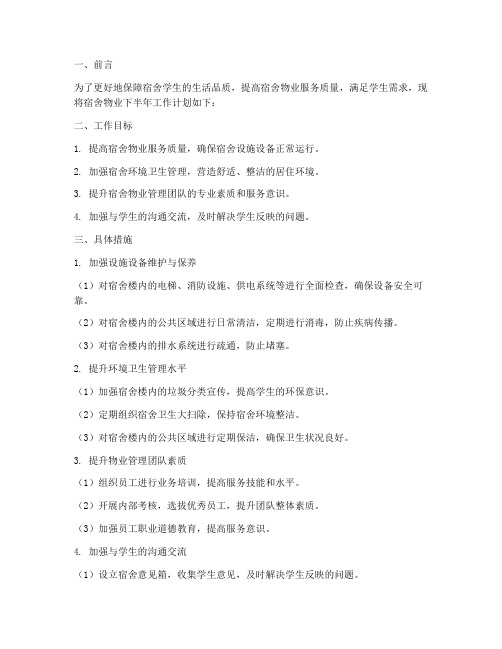 一、前言

为了更好地保障宿舍学生的生活品质，提高宿舍物业服务质量，满足学生需求，现将宿舍物业下半年工作计划如下：

二、工作目标

1. 提高宿舍物业服务质量，确保宿舍设施设备正常运行。

2. 加强宿舍环境卫生管理，营造舒适、整洁的居住环境。

3. 提升宿舍物业管理团队的专业素质和服务意识。

4. 加强与学生的沟通交流，及时解决学生反映的问题。

三、具体措施

1. 加强设施设备维护与保养

（1）对宿舍楼内的电梯、消防设施、供电系统等进行全面检查，确保设备安全可靠。

（2）对宿舍楼内的公共区域进行日常清洁，定期进行消毒，防止疾病传播。

（3）对宿舍楼内的排水系统进行疏通，防止堵塞。

2. 提升环境卫生管理水平

（1）加强宿舍楼内的垃圾分类宣传，提高学生的环保意识。

（2）定期组织宿舍卫生大扫除，保持宿舍环境整洁。

（3）对宿舍楼内的公共区域进行定期保洁，确保卫生状况良好。

3. 提升物业管理团队素质

（1）组织员工进行业务培训，提高服务技能和水平。

（2）开展内部考核，选拔优秀员工，提升团队整体素质。

（3）加强员工职业道德教育，提高服务意识。

4. 加强与学生的沟通交流

（1）设立宿舍意见箱，收集学生意见，及时解决学生反映的问题。